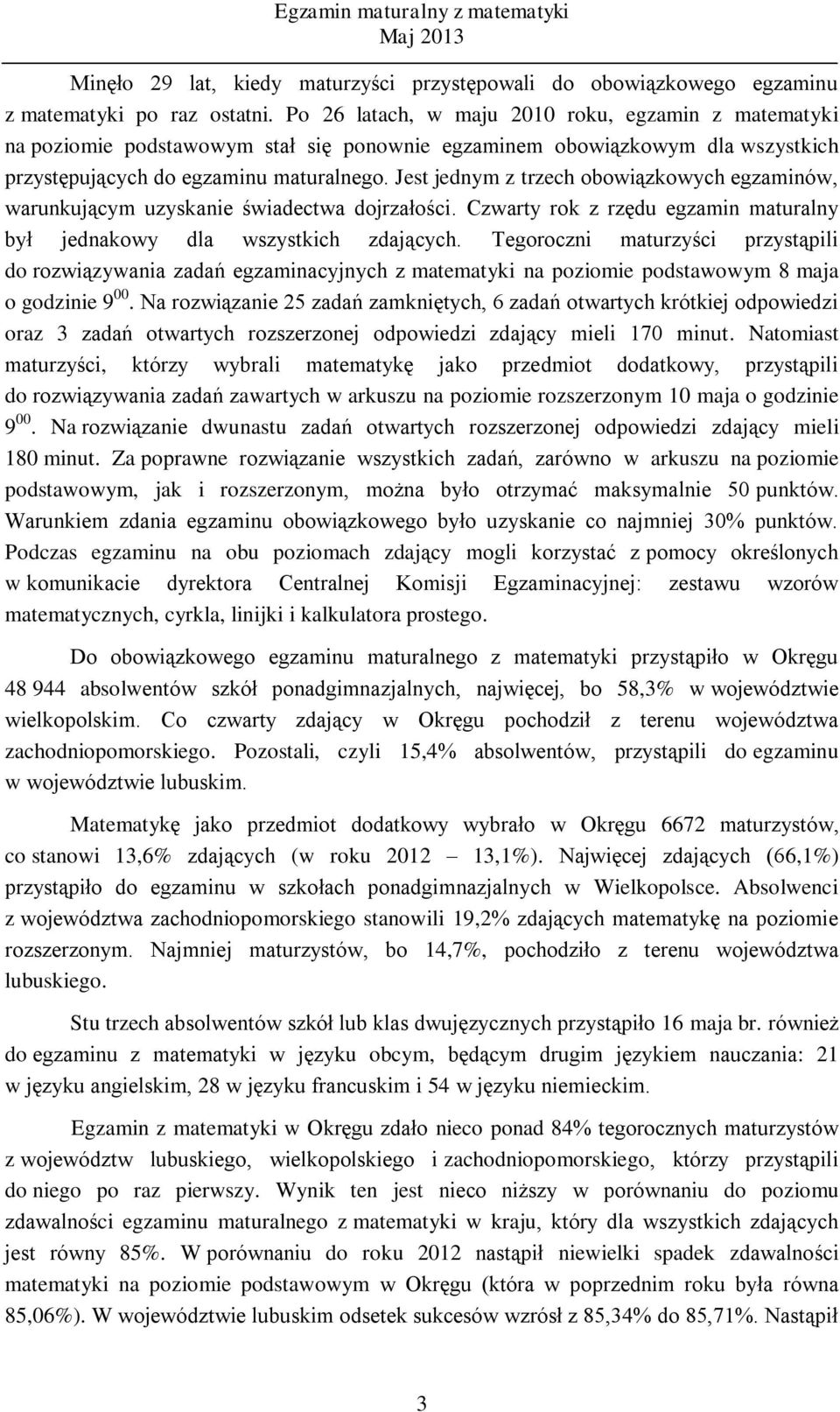 Egzamin maturalny z matematyki
Maj 2013

Minęło 29 lat, kiedy maturzyści przystępowali do obowiązkowego egzaminu z matematyki po raz ostatni. Po 26 latach, w maju 2010 roku, egzamin z matematyki na poziomie podstawowym stał się ponownie egzaminem obowiązkowym dla wszystkich przystępujących do egzaminu maturalnego. Jest jednym z trzech obowiązkowych egzaminów, warunkującym uzyskanie świadectwa dojrzałości. Czwarty rok z rzędu egzamin maturalny był jednakowy dla wszystkich zdających. Tegoroczni maturzyści przystąpili do rozwiązywania zadań egzaminacyjnych z matematyki na poziomie podstawowym 8 maja o godzinie $9^{00}$. Na rozwiązanie 25 zadań zamkniętych, 6 zadań otwartych krótkiej odpowiedzi oraz 3 zadań otwartych rozszerzonej odpowiedzi zdający mieli 170 minut. Natomiast maturzyści, którzy wybrali matematykę jako przedmiot dodatkowy, przystąpili do rozwiązywania zadań zawartych w arkuszu na poziomie rozszerzonym 10 maja o godzinie $9^{00}$. Na rozwiązanie dwunastu zadań otwartych rozszerzonej odpowiedzi zdający mieli 180 minut. Za poprawne rozwiązanie wszystkich zadań, zarówno w arkuszu na poziomie podstawowym, jak i rozszerzonym, można było otrzymać maksymalnie 50 punktów. Warunkiem zdania egzaminu obowiązkowego było uzyskanie co najmniej 30% punktów. Podczas egzaminu na obu poziomach zdający mogli korzystać z pomocy określonych w komunikacie dyrektora Centralnej Komisji Egzaminacyjnej: zestawu wzorów matematycznych, cyrkla, linijki i kalkulatora prostego.

Do obowiązkowego egzaminu maturalnego z matematyki przystąpiło w Okręgu 48 944 absolwentów szkół ponadgimnazjalnych, najwięcej, bo 58,3% w województwie wielkopolskim. Co czwarty zdający w Okręgu pochodził z terenu województwa zachodniopomorskiego. Pozostali, czyli 15,4% absolwentów, przystąpili do egzaminu w województwie lubuskim.

Matematykę jako przedmiot dodatkowy wybrało w Okręgu 6672 maturzystów, co stanowi 13,6% zdających (w roku 2012 – 13,1%). Najwięcej zdających (66,1%) przystąpiło do egzaminu w szkołach ponadgimnazjalnych w Wielkopolsce. Absolwenci z województwa zachodniopomorskiego stanowili 19,2% zdających matematykę na poziomie rozszerzonym. Najmniej maturzystów, bo 14,7%, pochodziło z terenu województwa lubuskiego.

Stu trzech absolwentów szkół lub klas dwujęzycznych przystąpiło 16 maja br. również do egzaminu z matematyki w języku obcym, będącym drugim językiem nauczania: 21 w języku angielskim, 28 w języku francuskim i 54 w języku niemieckim.

Egzamin z matematyki w Okręgu zdało nieco ponad 84% tegorocznych maturzystów z województw lubuskiego, wielkopolskiego i zachodniopomorskiego, którzy przystąpili do niego po raz pierwszy. Wynik ten jest nieco niższy w porównaniu do poziomu zdawalności egzaminu maturalnego z matematyki w kraju, który dla wszystkich zdających jest równy 85%. W porównaniu do roku 2012 nastąpił niewielki spadek zdawalności matematyki na poziomie podstawowym w Okręgu (która w poprzednim roku była równa 85,06%). W województwie lubuskim odsetek sukcesów wzrósł z 85,34% do 85,71%. Nastąpił

3